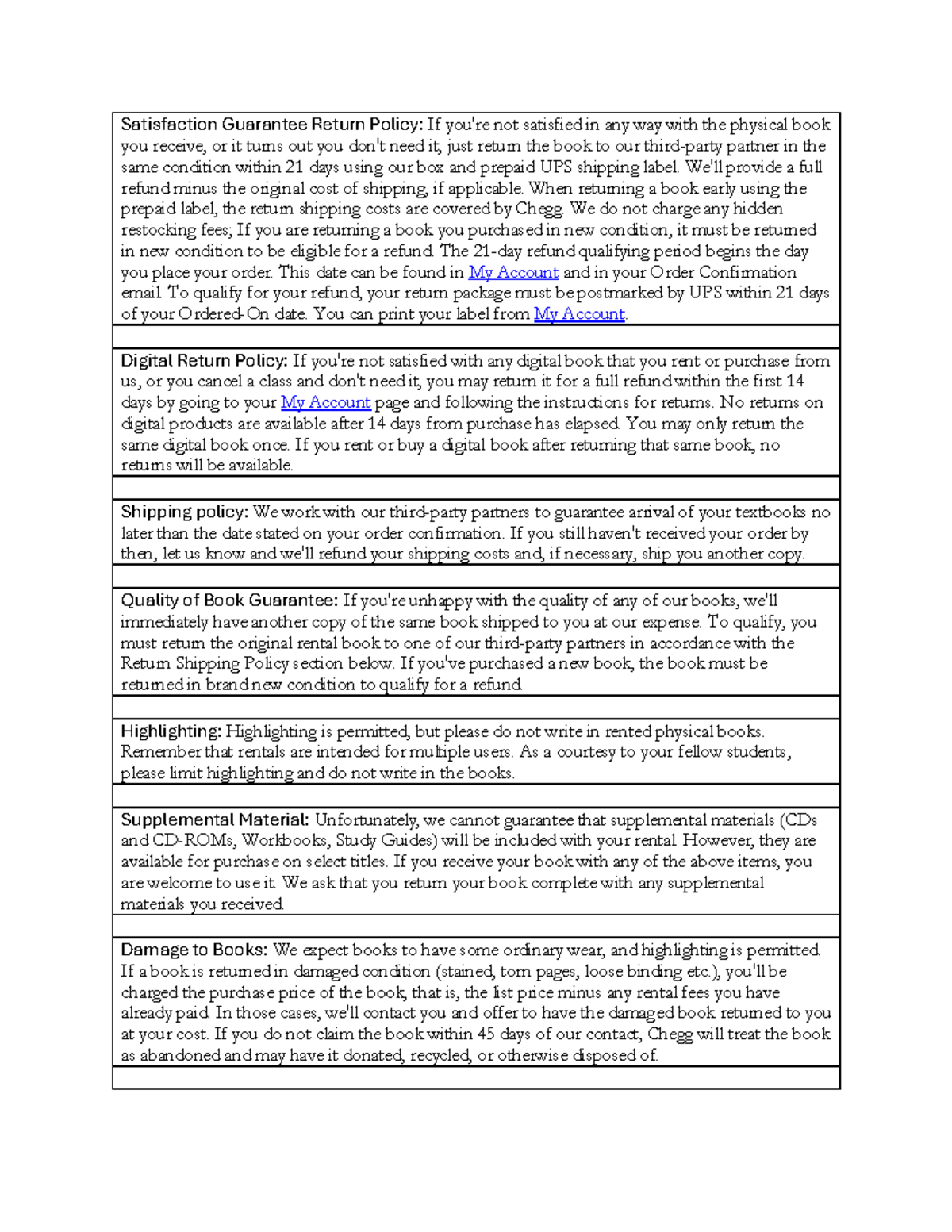 Satisfaction Guarantee Return Policy: If you're not satisfied in any way with the physical book you receive, or it turns out you don't need it, just return the book to our third-party partner in the same condition within 21 days using our box and prepaid UPS shipping label. We'll provide a full refund minus the original cost of shipping, if applicable. When returning a book early using the prepaid label, the return shipping costs are covered by Chegg. We do not charge any hidden restocking fees; If you are returning a book you purchased in new condition, it must be returned in new condition to be eligible for a refund. The 21-day refund qualifying period begins the day you place your order. This date can be found in My Account and in your Order Confirmation email. To qualify for your refund, your return package must be postmarked by UPS within 21 days of your Ordered-On date. You can print your label from My Account.

Digital Return Policy: If you're not satisfied with any digital book that you rent or purchase from us, or you cancel a class and don't need it, you may return it for a full refund within the first 14 days by going to your My Account page and following the instructions for returns. No returns on digital products are available after 14 days from purchase has elapsed. You may only return the same digital book once. If you rent or buy a digital book after returning that same book, no returns will be available.

Shipping policy: We work with our third-party partners to guarantee arrival of your textbooks no later than the date stated on your order confirmation. If you still haven't received your order by then, let us know and we'll refund your shipping costs and, if necessary, ship you another copy.

Quality of Book Guarantee: If you're unhappy with the quality of any of our books, we'll immediately have another copy of the same book shipped to you at our expense. To qualify, you must return the original rental book to one of our third-party partners in accordance with the Return Shipping Policy section below. If you've purchased a new book, the book must be returned in brand new condition to qualify for a refund.

Highlighting: Highlighting is permitted, but please do not write in rented physical books. Remember that rentals are intended for multiple users. As a courtesy to your fellow students, please limit highlighting and do not write in the books.

Supplemental Material: Unfortunately, we cannot guarantee that supplemental materials (CDs and CD-ROMs, Workbooks, Study Guides) will be included with your rental. However, they are available for purchase on select titles. If you receive your book with any of the above items, you are welcome to use it. We ask that you return your book complete with any supplemental materials you received.

Damage to Books: We expect books to have some ordinary wear, and highlighting is permitted. If a book is returned in damaged condition (stained, torn pages, loose binding etc.), you'll be charged the purchase price of the book, that is, the list price minus any rental fees you have already paid. In those cases, we'll contact you and offer to have the damaged book returned to you at your cost. If you do not claim the book within 45 days of our contact, Chegg will treat the book as abandoned and may have it donated, recycled, or otherwise disposed of.